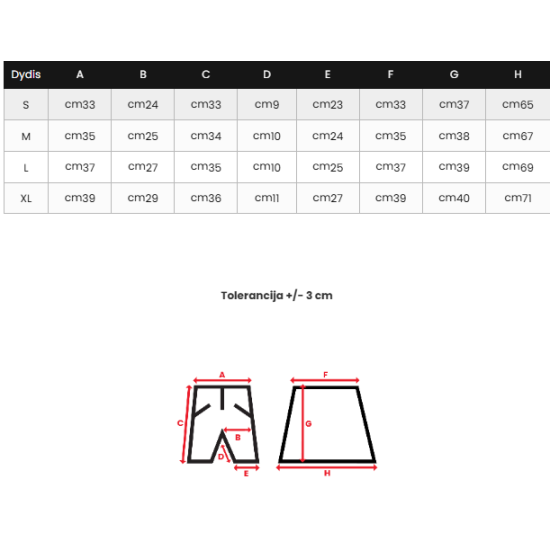 | Dydis | A | B | C | D | E | F | G | H |
|---|---|---|---|---|---|---|---|---|
| S | cm33 | cm24 | cm33 | cm9 | cm23 | cm33 | cm37 | cm65 |
| M | cm35 | cm25 | cm34 | cm10 | cm24 | cm35 | cm38 | cm67 |
| L | cm37 | cm27 | cm35 | cm10 | cm25 | cm37 | cm39 | cm69 |
| XL | cm39 | cm29 | cm36 | cm11 | cm27 | cm39 | cm40 | cm71 |

Tolerancija +/- 3 cm

A
C
B
D
E
F
G
H